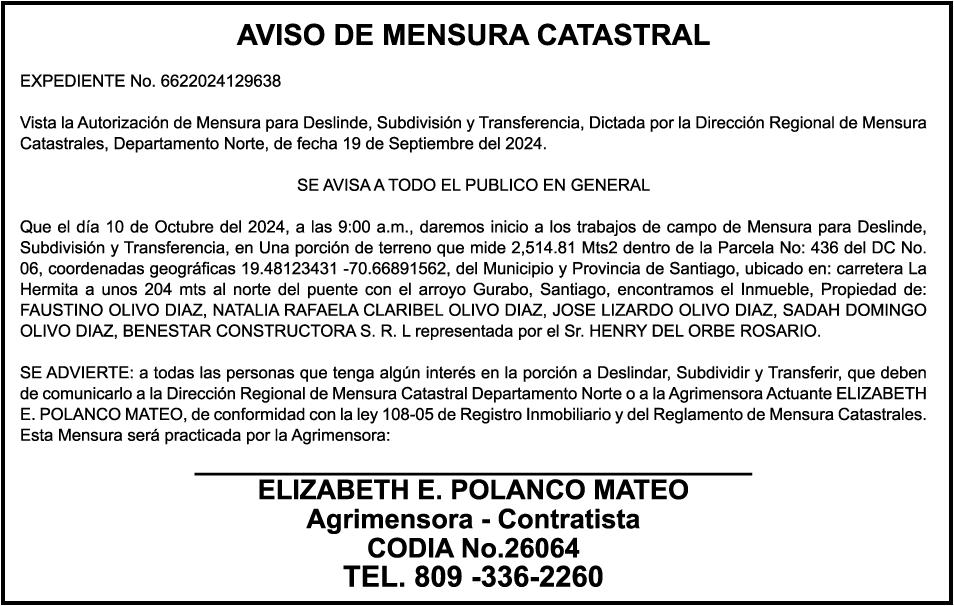 AVISO DE MENSURA CATASTRAL

EXPEDIENTE No. 6622024129638

Vista la Autorización de Mensura para Deslinde, Subdivisión y Transferencia, Dictada por la Dirección Regional de Mensura Catastrales, Departamento Norte, de fecha 19 de Septiembre del 2024.

SE AVISA A TODO EL PUBLICO EN GENERAL

Que el día 10 de Octubre del 2024, a las 9:00 a.m., daremos inicio a los trabajos de campo de Mensura para Deslinde, Subdivisión y Transferencia, en Una porción de terreno que mide 2,514.81 Mts2 dentro de la Parcela No: 436 del DC No. 06, coordenadas geográficas 19.48123431 -70.66891562, del Municipio y Provincia de Santiago, ubicado en: carretera La Hermita a unos 204 mts al norte del puente con el arroyo Gurabo, Santiago, encontramos el Inmueble, Propiedad de: FAUSTINO OLIVO DIAZ, NATALIA RAFAELA CLARIBEL OLIVO DIAZ, JOSE LIZARDO OLIVO DIAZ, SADAH DOMINGO OLIVO DIAZ, BENESTAR CONSTRUCTORA S. R. L representada por el Sr. HENRY DEL ORBE ROSARIO.

SE ADVIERTE: a todas las personas que tenga algún interés en la porción a Deslindar, Subdividir y Transferir, que deben de comunicarlo a la Dirección Regional de Mensura Catastral Departamento Norte o a la Agrimensora Actuante ELIZABETH E. POLANCO MATEO, de conformidad con la ley 108-05 de Registro Inmobiliario y del Reglamento de Mensura Catastrales. Esta Mensura será practicada por la Agrimensora:

ELIZABETH E. POLANCO MATEO
Agrimensora - Contratista
CODIA No.26064
TEL. 809 -336-2260